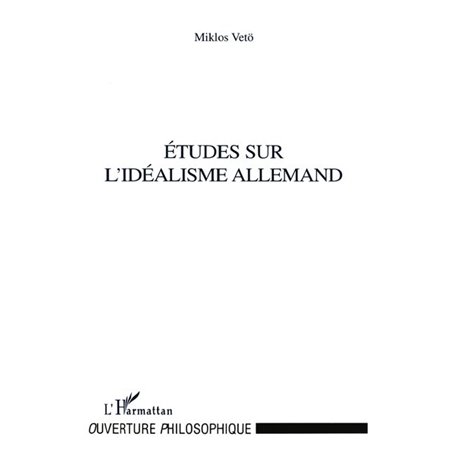 Miklos Vetö

ÉTUDES SUR
L'IDÉALISME ALLEMAND

L'Harmattan
OUVERTURE PHILOSOPHIQUE